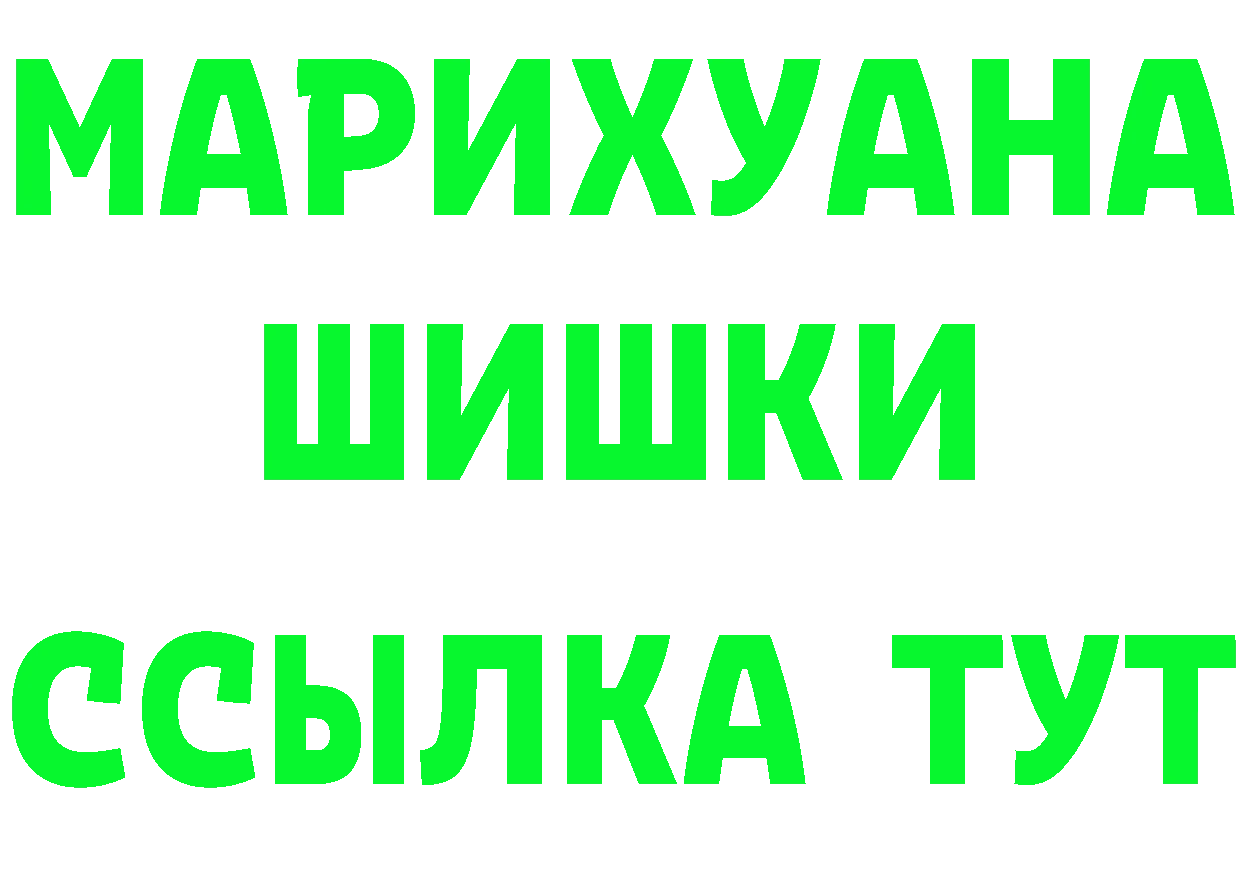 МАРИХУАНА
ШИШКИ
ССЫЛКА ТУТ